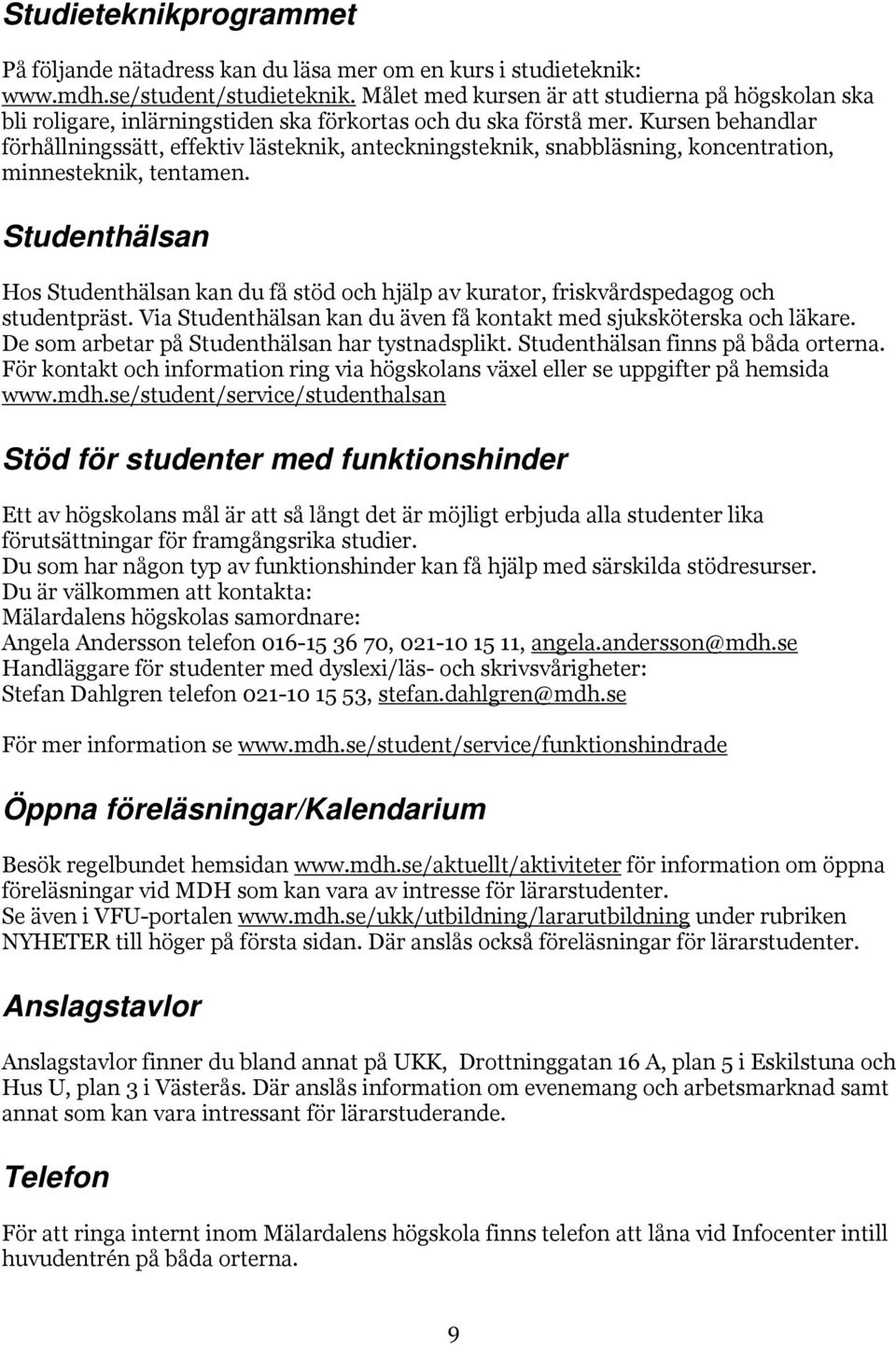 Studieteknikprogrammet

På följande nätadress kan du läsa mer om en kurs i studieteknik: www.mdh.se/student/studieteknik. Målet med kursen är att studierna på högskolan ska bli roligare, inlärningstiden ska förkortas och du ska förstå mer. Kursen behandlar förhållningssätt, effektiv lästeknik, anteckningsteknik, snabbläsning, koncentration, minnesteknik, tentamen.

Studenthälsan

Hos Studenthälsan kan du få stöd och hjälp av kurator, friskvårdspedagog och studentpräst. Via Studenthälsan kan du även få kontakt med sjuksköterska och läkare. De som arbetar på Studenthälsan har tystnadsplikt. Studenthälsan finns på båda orterna. För kontakt och information ring via högskolans växel eller se uppgifter på hemsida www.mdh.se/student/service/studenthalsan

Stöd för studenter med funktionshinder

Ett av högskolans mål är att så långt det är möjligt erbjuda alla studenter lika förutsättningar för framgångsrika studier.
Du som har någon typ av funktionshinder kan få hjälp med särskilda stödresurser.
Du är välkommen att kontakta:
Mälardalens högskolas samordnare:
Angela Andersson telefon 016-15 36 70, 021-10 15 11, angela.andersson@mdh.se
Handläggare för studenter med dyslexi/läs- och skrivsvårigheter:
Stefan Dahlgren telefon 021-10 15 53, stefan.dahlgren@mdh.se

För mer information se www.mdh.se/student/service/funktionshindrade

Öppna föreläsningar/Kalendarium

Besök regelbundet hemsidan www.mdh.se/aktuellt/aktiviteter för information om öppna föreläsningar vid MDH som kan vara av intresse för lärarstudenter.
Se även i VFU-portalen www.mdh.se/ukk/utbildning/lararutbildning under rubriken NYHETER till höger på första sidan. Där anslås också föreläsningar för lärarstudenter.

Anslagstavlor

Anslagstavlor finner du bland annat på UKK, Drottninggatan 16 A, plan 5 i Eskilstuna och Hus U, plan 3 i Västerås. Där anslås information om evenemang och arbetsmarknad samt annat som kan vara intressant för lärarstuderande.

Telefon

För att ringa internt inom Mälardalens högskola finns telefon att låna vid Infocenter intill huvudentrén på båda orterna.

9